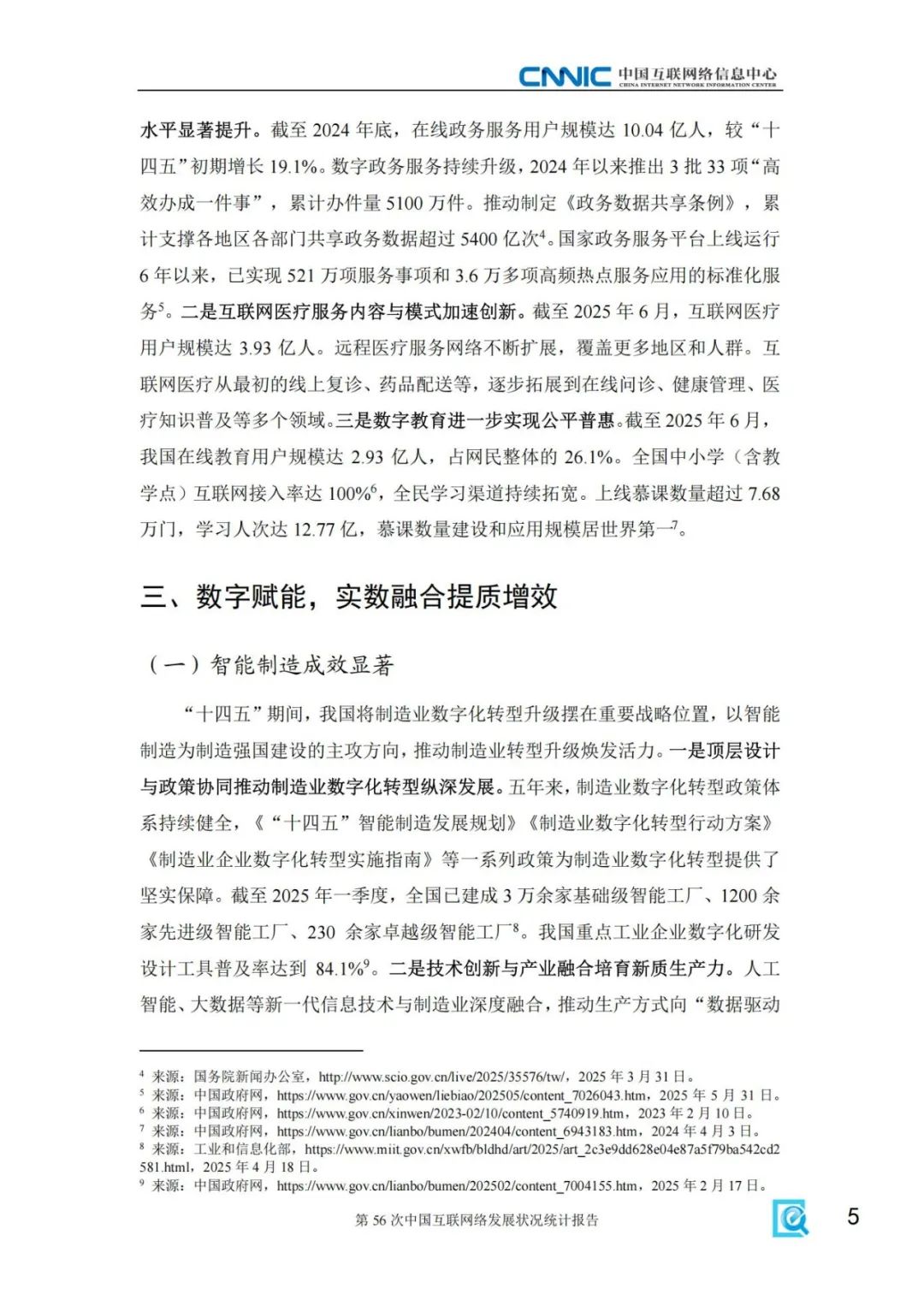 CNNIC 中国互联网络信息中心
CHINA INTERNET NETWORK INFORMATION CENTER

水平显著提升。截至 2024 年底，在线政务服务用户规模达 10.04 亿人，较“十四五”初期增长 19.1%。数字政务服务持续升级，2024 年以来推出 3 批 33 项“高效办成一件事”，累计办件量 5100 万件。推动制定《政务数据共享条例》，累计支撑各地区各部门共享政务数据超过 5400 亿次$^4$。国家政务服务平台上线运行 6 年以来，已实现 521 万项服务事项和 3.6 万多项高频热点服务应用的标准化服务$^5$。二是互联网医疗服务内容与模式加速创新。截至 2025 年 6 月，互联网医疗用户规模达 3.93 亿人。远程医疗服务网络不断扩展，覆盖更多地区和人群。互联网医疗从最初的线上复诊、药品配送等，逐步拓展到在线问诊、健康管理、医疗知识普及等多个领域。三是数字教育进一步实现公平普惠。截至 2025 年 6 月，我国在线教育用户规模达 2.93 亿人，占网民整体的 26.1%。全国中小学（含教学点）互联网接入率达 100%$^6$，全民学习渠道持续拓宽。上线慕课数量超过 7.68 万门，学习人次达 12.77 亿，慕课数量建设和应用规模居世界第一$^7$。

三、数字赋能，实数融合提质增效

（一）智能制造成效显著

“十四五”期间，我国将制造业数字化转型升级摆在重要战略位置，以智能制造为制造强国建设的主攻方向，推动制造业转型升级焕发活力。一是顶层设计与政策协同推动制造业数字化转型纵深发展。五年来，制造业数字化转型政策体系持续健全，《“十四五”智能制造发展规划》《制造业数字化转型行动方案》《制造业企业数字化转型实施指南》等一系列政策为制造业数字化转型提供了坚实保障。截至 2025 年一季度，全国已建成 3 万余家基础级智能工厂、1200 余家先进级智能工厂、230 余家卓越级智能工厂$^8$。我国重点工业企业数字化研发设计工具普及率达到 84.1%$^9$。二是技术创新与产业融合培育新质生产力。人工智能、大数据等新一代信息技术与制造业深度融合，推动生产方式向“数据驱动

$^4$ 来源：国务院新闻办公室，http://www.scio.gov.cn/live/2025/35576/tw/，2025 年 3 月 31 日。
$^5$ 来源：中国政府网，https://www.gov.cn/yaowen/liebiao/202505/content_7026043.htm，2025 年 5 月 31 日。
$^6$ 来源：中国政府网，https://www.gov.cn/xinwen/2023-02/10/content_5740919.htm，2023 年 2 月 10 日。
$^7$ 来源：中国政府网，https://www.gov.cn/lianbo/bumen/202404/content_6943183.htm，2024 年 4 月 3 日。
$^8$ 来源：工业和信息化部，https://www.miit.gov.cn/xwfb/bldhd/art/2025/art_2c3e9dd628e04e87a5f79ba542cd2581.html，2025 年 4 月 18 日。
$^9$ 来源：中国政府网，https://www.gov.cn/lianbo/bumen/202502/content_7004155.htm，2025 年 2 月 17 日。

第 56 次中国互联网络发展状况统计报告 5